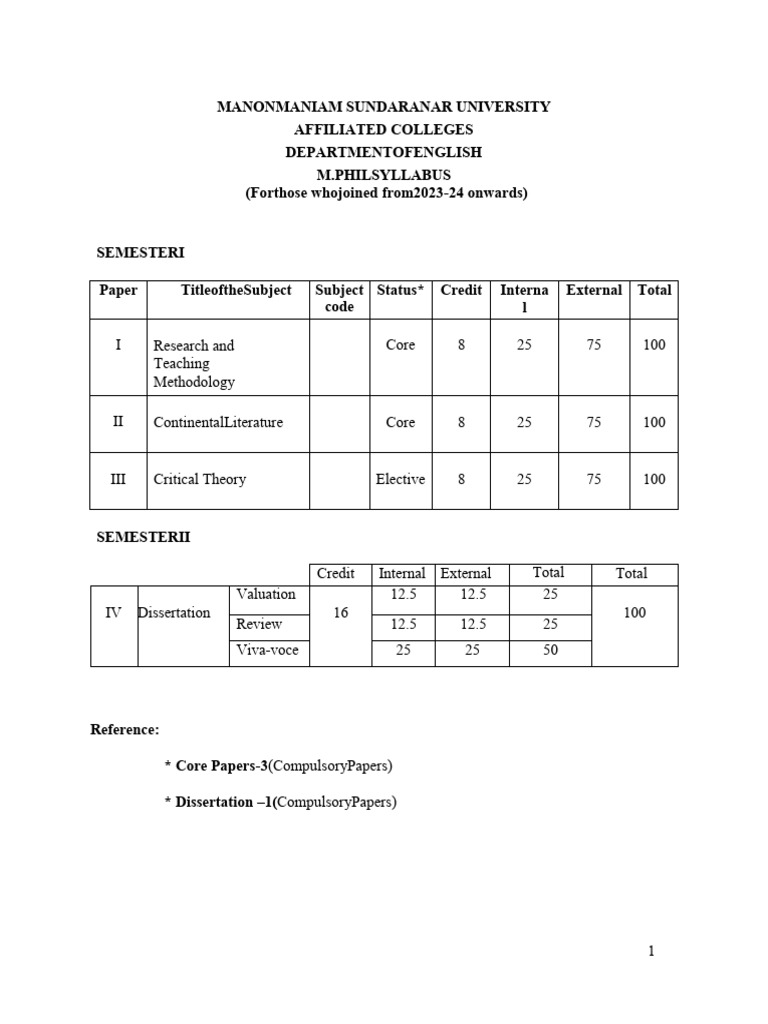 MANONMANIAM SUNDARANAR UNIVERSITY
AFFILIATED COLLEGES
DEPARTMENTOFENGLISH
M.PHILSYLLABUS
(Forthose whojoined from2023-24 onwards)

SEMESTERI

| Paper | TitleoftheSubject | Subject code | Status* | Credit | Internal | External | Total |
|---|---|---|---|---|---|---|---|
| I | Research and Teaching Methodology | | Core | 8 | 25 | 75 | 100 |
| II | ContinentalLiterature | | Core | 8 | 25 | 75 | 100 |
| III | Critical Theory | | Elective | 8 | 25 | 75 | 100 |

SEMESTERII

| | | | Credit | Internal | External | Total | Total |
|---|---|---|---|---|---|---|---|
| IV | Dissertation | Valuation | 16 | 12.5 | 12.5 | 25 | 100 |
| | | Review | | 12.5 | 12.5 | 25 | |
| | | Viva-voce | | 25 | 25 | 50 | |

Reference:

* Core Papers-3(CompulsoryPapers)

* Dissertation –1(CompulsoryPapers)

1